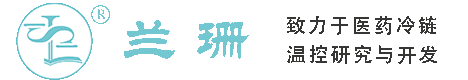 ®

兰珊

致力于医药冷链
温控研究与开发